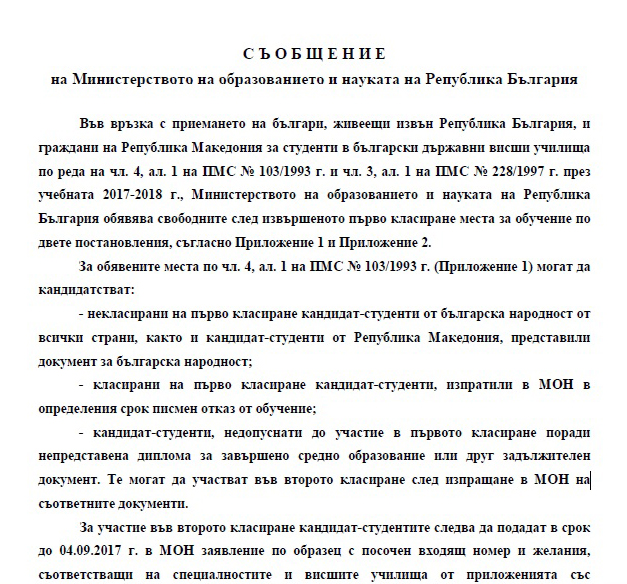 С Ъ О Б Щ Е Н И Е
на Министерството на образованието и науката на Република България

Във връзка с приемането на българи, живеещи извън Република България, и граждани на Република Македония за студенти в български държавни висши училища по реда на чл. 4, ал. 1 на ПМС № 103/1993 г. и чл. 3, ал. 1 на ПМС № 228/1997 г. през учебната 2017-2018 г., Министерството на образованието и науката на Република България обявява свободните след извършеното първо класиране места за обучение по двете постановления, съгласно Приложение 1 и Приложение 2.

За обявените места по чл. 4, ал. 1 на ПМС № 103/1993 г. (Приложение 1) могат да кандидатстват:

- некласирани на първо класиране кандидат-студенти от българска народност от всички страни, както и кандидат-студенти от Република Македония, представили документ за българска народност;

- класирани на първо класиране кандидат-студенти, изпратили в МОН в определения срок писмен отказ от обучение;

- кандидат-студенти, недопуснати до участие в първото класиране поради непредставена диплома за завършено средно образование или друг задължителен документ. Те могат да участват във второто класиране след изпращане в МОН на съответните документи.

За участие във второто класиране кандидат-студентите следва да подадат в срок до 04.09.2017 г. в МОН заявление по образец с посочен входящ номер и желания, съответстващи на специалностите и висшите училища от приложенията със